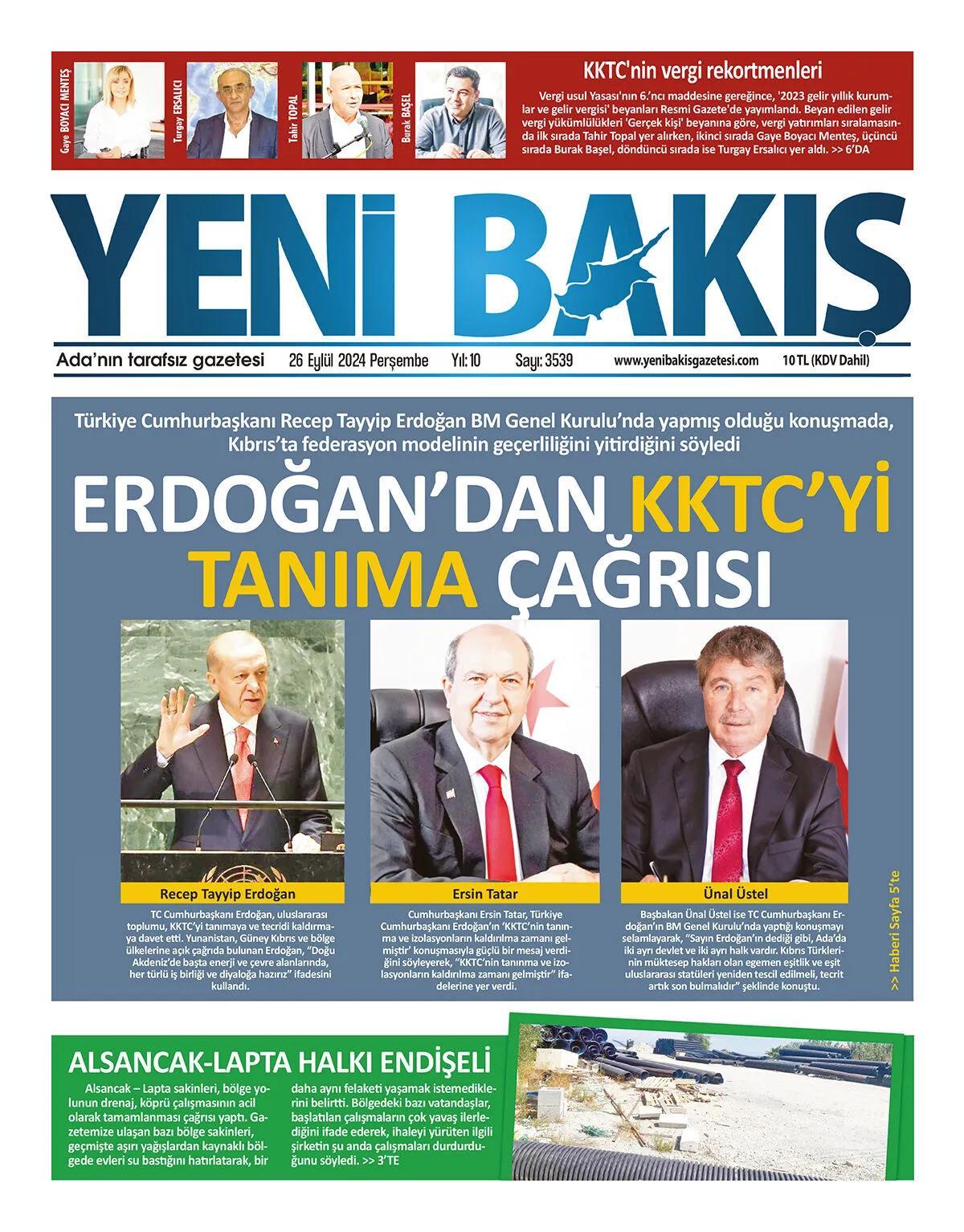 Gaye BOYACI MENTEŞ

Turgay ERSALICI

Tahir TOPAL

Burak BAŞEL

KKTC'nin vergi rekortmenleri

Vergi usul Yasası'nın 6.'ncı maddesine gereğince, '2023 gelir yıllık kurumlar ve gelir vergisi' beyanları Resmi Gazete'de yayımlandı. Beyan edilen gelir vergi yükümlülükleri 'Gerçek kişi' beyanına göre, vergi yatırımları sıralamasında ilk sırada Tahir Topal yer alırken, ikinci sırada Gaye Boyacı Menteş, üçüncü sırada Burak Başel, döndüncü sırada ise Turgay Ersalıcı yer aldı. >> 6'DA

YENİ BAKIŞ

Ada'nın tarafsız gazetesi 26 Eylül 2024 Perşembe Yıl: 10 Sayı: 3539 www.yenibakisgazetesi.com 10 TL (KDV Dahil)

Türkiye Cumhurbaşkanı Recep Tayyip Erdoğan BM Genel Kurulu'nda yapmış olduğu konuşmada, Kıbrıs'ta federasyon modelinin geçerliliğini yitirdiğini söyledi

ERDOĞAN'DAN KKTC'Yİ TANIMA ÇAĞRISI

Recep Tayyip Erdoğan

TC Cumhurbaşkanı Erdoğan, uluslararası toplumu, KKTC'yi tanımaya ve tecridi kaldırmaya davet etti. Yunanistan, Güney Kıbrıs ve bölge ülkelerine açık çağrıda bulunan Erdoğan, "Doğu Akdeniz'de başta enerji ve çevre alanlarında, her türlü iş birliği ve diyaloğa hazırız" ifadesini kullandı.

Ersin Tatar

Cumhurbaşkanı Ersin Tatar, Türkiye Cumhurbaşkanı Erdoğan'ın 'KKTC'nin tanınma ve izolasyonların kaldırılma zamanı gelmiştir' konuşmasıyla güçlü bir mesaj verdiğini söyleyerek, "KKTC'nin tanınma ve izolasyonların kaldırılma zamanı gelmiştir" ifadelerine yer verdi.

Ünal Üstel

Başbakan Ünal Üstel ise TC Cumhurbaşkanı Erdoğan'ın BM Genel Kurulu'nda yaptığı konuşmayı selamlayarak, "Sayın Erdoğan'ın dediği gibi, Ada'da iki ayrı devlet ve iki ayrı halk vardır. Kıbrıs Türklerinin müktesep hakları olan egemen eşitlik ve eşit uluslararası statüleri yeniden tescil edilmeli, tecrit artık son bulmalıdır" şeklinde konuştu.

>> Haberi Sayfa 5'te

ALSANCAK-LAPTA HALKI ENDİŞELİ

Alsancak – Lapta sakinleri, bölge yolunun drenaj, köprü çalışmasının acil olarak tamamlanması çağrısı yaptı. Gazetemize ulaşan bazı bölge sakinleri, geçmişte aşırı yağışlardan kaynaklı bölgede evleri su bastığını hatırlatarak, bir daha aynı felaketi yaşamak istemediklerini belirtti. Bölgedeki bazı vatandaşlar, başlatılan çalışmaların çok yavaş ilerlediğini ifade ederek, ihaleyi yürüten ilgili şirketin şu anda çalışmaları durdurduğunu söyledi. >> 3'TE